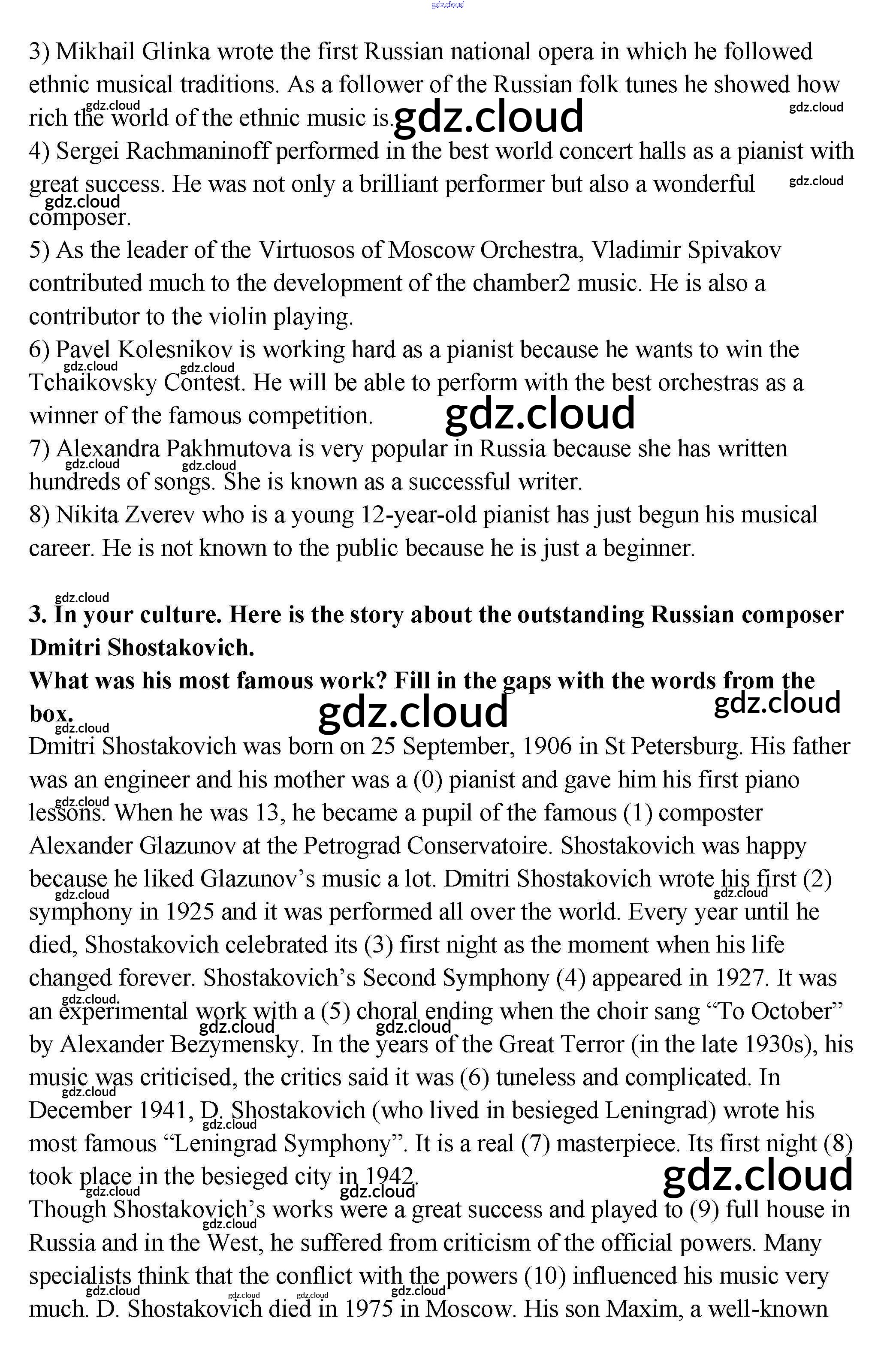 gdz.cloud

3) Mikhail Glinka wrote the first Russian national opera in which he followed ethnic musical traditions. As a follower of the Russian folk tunes he showed how rich the world of the ethnic music is.
4) Sergei Rachmaninoff performed in the best world concert halls as a pianist with great success. He was not only a brilliant performer but also a wonderful composer.
5) As the leader of the Virtuosos of Moscow Orchestra, Vladimir Spivakov contributed much to the development of the chamber2 music. He is also a contributor to the violin playing.
6) Pavel Kolesnikov is working hard as a pianist because he wants to win the Tchaikovsky Contest. He will be able to perform with the best orchestras as a winner of the famous competition.
7) Alexandra Pakhmutova is very popular in Russia because she has written hundreds of songs. She is known as a successful writer.
8) Nikita Zverev who is a young 12-year-old pianist has just begun his musical career. He is not known to the public because he is just a beginner.

3. In your culture. Here is the story about the outstanding Russian composer Dmitri Shostakovich.
What was his most famous work? Fill in the gaps with the words from the box.
Dmitri Shostakovich was born on 25 September, 1906 in St Petersburg. His father was an engineer and his mother was a (0) pianist and gave him his first piano lessons. When he was 13, he became a pupil of the famous (1) composter Alexander Glazunov at the Petrograd Conservatoire. Shostakovich was happy because he liked Glazunov's music a lot. Dmitri Shostakovich wrote his first (2) symphony in 1925 and it was performed all over the world. Every year until he died, Shostakovich celebrated its (3) first night as the moment when his life changed forever. Shostakovich's Second Symphony (4) appeared in 1927. It was an experimental work with a (5) choral ending when the choir sang "To October" by Alexander Bezymensky. In the years of the Great Terror (in the late 1930s), his music was criticised, the critics said it was (6) tuneless and complicated. In December 1941, D. Shostakovich (who lived in besieged Leningrad) wrote his most famous "Leningrad Symphony". It is a real (7) masterpiece. Its first night (8) took place in the besieged city in 1942.
Though Shostakovich's works were a great success and played to (9) full house in Russia and in the West, he suffered from criticism of the official powers. Many specialists think that the conflict with the powers (10) influenced his music very much. D. Shostakovich died in 1975 in Moscow. His son Maxim, a well-known